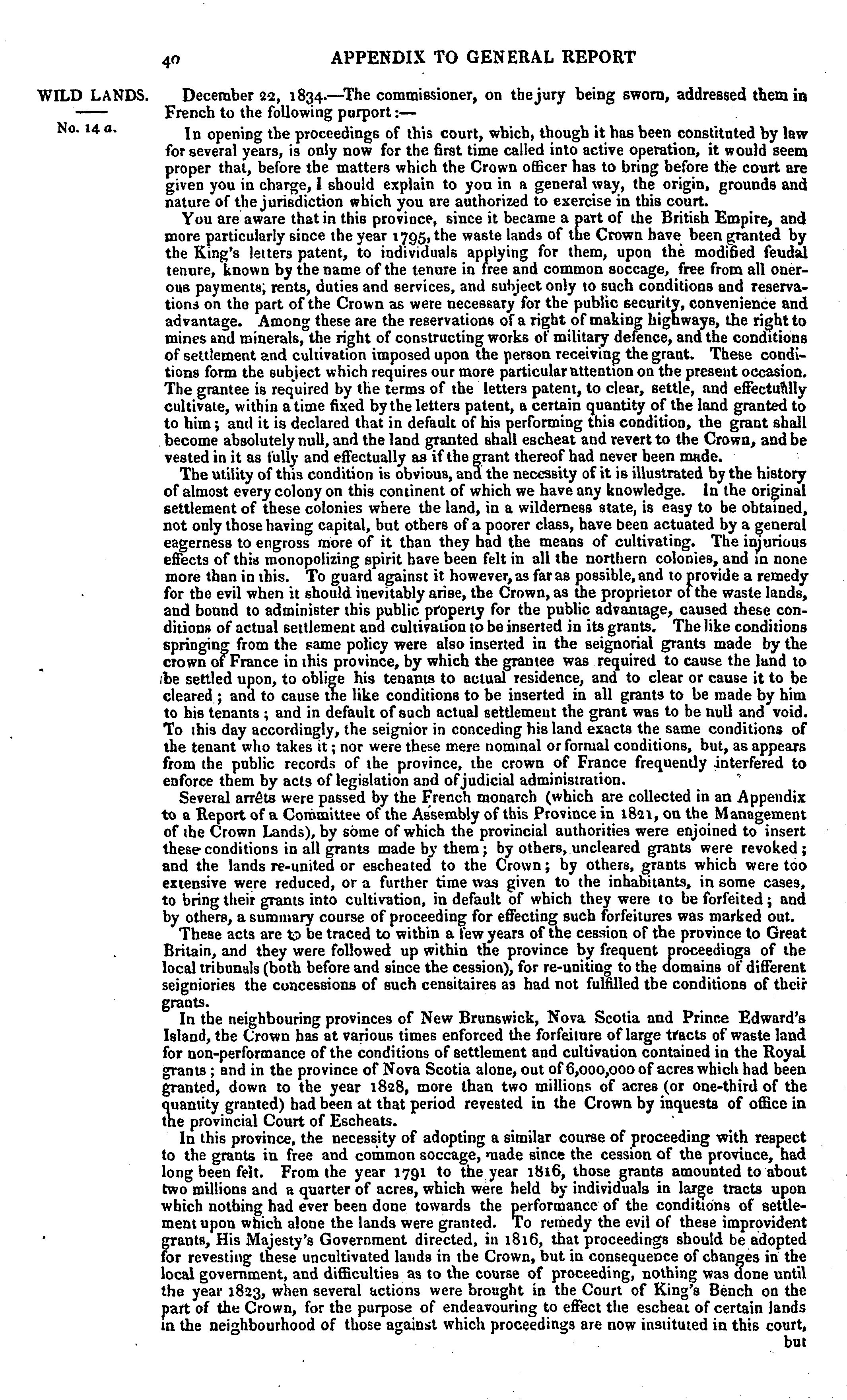 40 APPENDIX TO GENERAL REPORT

WILD LANDS.

No. 14 a.

December 22, 1834.—The commissioner, on the jury being sworn, addressed them in French to the following purport:—

In opening the proceedings of this court, which, though it has been constituted by law for several years, is only now for the first time called into active operation, it would seem proper that, before the matters which the Crown officer has to bring before the court are given you in charge, I should explain to you in a general way, the origin, grounds and nature of the jurisdiction which you are authorized to exercise in this court.

You are aware that in this province, since it became a part of the British Empire, and more particularly since the year 1795, the waste lands of the Crown have been granted by the King's letters patent, to individuals applying for them, upon the modified feudal tenure, known by the name of the tenure in free and common soccage, free from all onerous payments, rents, duties and services, and subject only to such conditions and reservations on the part of the Crown as were necessary for the public security, convenience and advantage. Among these are the reservations of a right of making highways, the right to mines and minerals, the right of constructing works of military defence, and the conditions of settlement and cultivation imposed upon the person receiving the grant. These conditions form the subject which requires our more particular attention on the present occasion. The grantee is required by the terms of the letters patent, to clear, settle, and effectually cultivate, within a time fixed by the letters patent, a certain quantity of the land granted to to him; and it is declared that in default of his performing this condition, the grant shall become absolutely null, and the land granted shall escheat and revert to the Crown, and be vested in it as fully and effectually as if the grant thereof had never been made.

The utility of this condition is obvious, and the necessity of it is illustrated by the history of almost every colony on this continent of which we have any knowledge. In the original settlement of these colonies where the land, in a wilderness state, is easy to be obtained, not only those having capital, but others of a poorer class, have been actuated by a general eagerness to engross more of it than they had the means of cultivating. The injurious effects of this monopolizing spirit have been felt in all the northern colonies, and in none more than in this. To guard against it however, as far as possible, and to provide a remedy for the evil when it should inevitably arise, the Crown, as the proprietor of the waste lands, and bound to administer this public property for the public advantage, caused these conditions of actual settlement and cultivation to be inserted in its grants. The like conditions springing from the same policy were also inserted in the seignorial grants made by the crown of France in this province, by which the grantee was required to cause the land to be settled upon, to oblige his tenants to actual residence, and to clear or cause it to be cleared; and to cause the like conditions to be inserted in all grants to be made by him to his tenants; and in default of such actual settlement the grant was to be null and void. To this day accordingly, the seignior in conceding his land exacts the same conditions of the tenant who takes it; nor were these mere nominal or formal conditions, but, as appears from the public records of the province, the crown of France frequently interfered to enforce them by acts of legislation and of judicial administration.

Several arrêts were passed by the French monarch (which are collected in an Appendix to a Report of a Committee of the Assembly of this Province in 1821, on the Management of the Crown Lands), by some of which the provincial authorities were enjoined to insert these conditions in all grants made by them; by others, uncleared grants were revoked; and the lands re-united or escheated to the Crown; by others, grants which were too extensive were reduced, or a further time was given to the inhabitants, in some cases, to bring their grants into cultivation, in default of which they were to be forfeited; and by others, a summary course of proceeding for effecting such forfeitures was marked out.

These acts are to be traced to within a few years of the cession of the province to Great Britain, and they were followed up within the province by frequent proceedings of the local tribunals (both before and since the cession), for re-uniting to the domains of different seigniories the concessions of such censitaires as had not fulfilled the conditions of their grants.

In the neighbouring provinces of New Brunswick, Nova Scotia and Prince Edward's Island, the Crown has at various times enforced the forfeiture of large tracts of waste land for non-performance of the conditions of settlement and cultivation contained in the Royal grants; and in the province of Nova Scotia alone, out of 6,000,000 of acres which had been granted, down to the year 1828, more than two millions of acres (or one-third of the quantity granted) had been at that period revested in the Crown by inquests of office in the provincial Court of Escheats.

In this province, the necessity of adopting a similar course of proceeding with respect to the grants in free and common soccage, made since the cession of the province, had long been felt. From the year 1791 to the year 1816, those grants amounted to about two millions and a quarter of acres, which were held by individuals in large tracts upon which nothing had ever been done towards the performance of the conditions of settlement upon which alone the lands were granted. To remedy the evil of these improvident grants, His Majesty's Government directed, in 1816, that proceedings should be adopted for revesting these uncultivated lands in the Crown, but in consequence of changes in the local government, and difficulties as to the course of proceeding, nothing was done until the year 1823, when several actions were brought in the Court of King's Bench on the part of the Crown, for the purpose of endeavouring to effect the escheat of certain lands in the neighbourhood of those against which proceedings are now instituted in this court, but